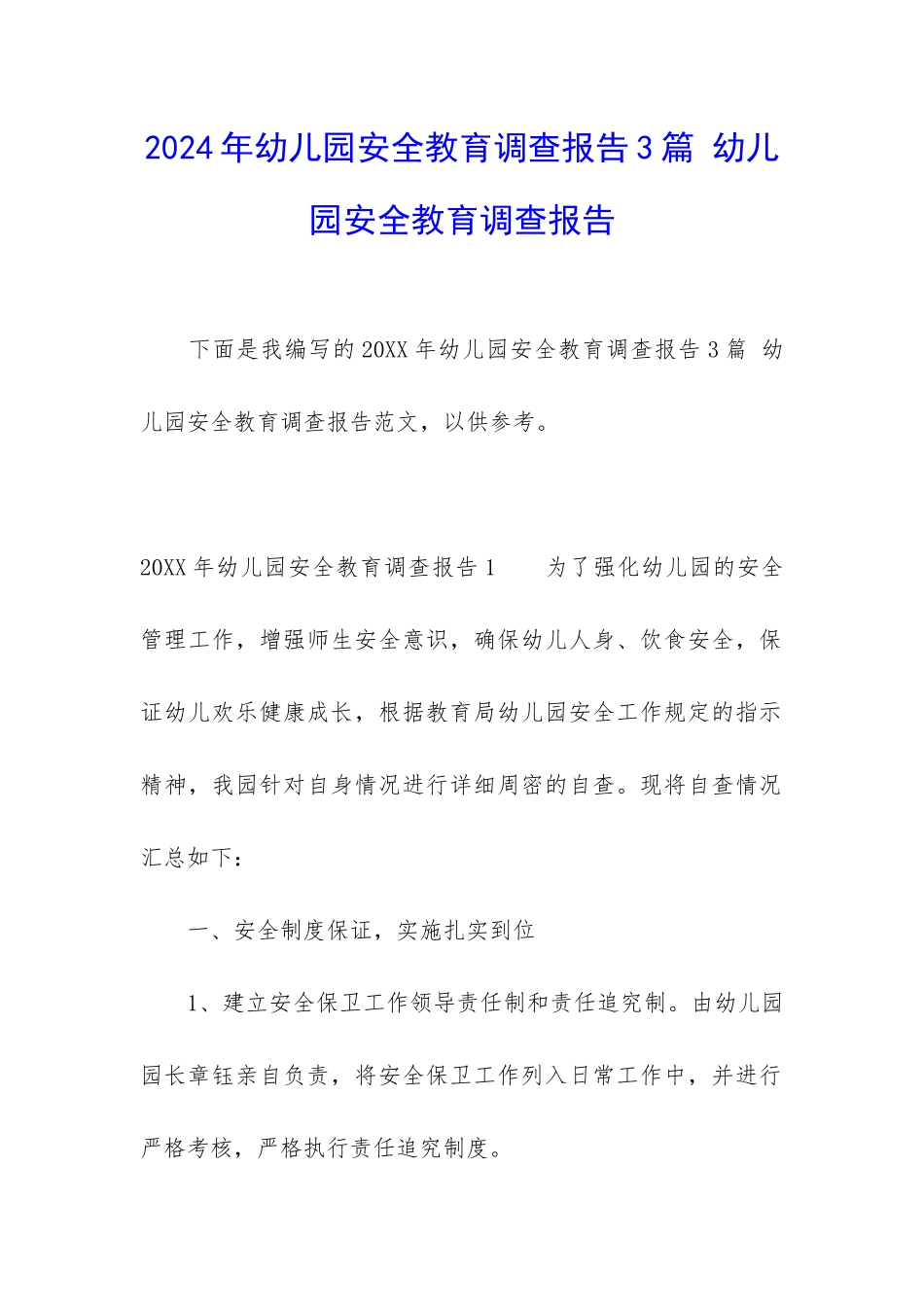 2024年幼儿园安全教育调查报告3篇 幼儿园安全教育调查报告

下面是我编写的20XX年幼儿园安全教育调查报告3篇 幼儿园安全教育调查报告范文，以供参考。

20XX年幼儿园安全教育调查报告1 为了强化幼儿园的安全管理工作，增强师生安全意识，确保幼儿人身、饮食安全，保证幼儿欢乐健康成长，根据教育局幼儿园安全工作规定的指示精神，我园针对自身情况进行详细周密的自查。现将自查情况汇总如下：

一、安全制度保证，实施扎实到位

1、建立安全保卫工作领导责任制和责任追究制。由幼儿园园长章钰亲自负责，将安全保卫工作列入日常工作中，并进行严格考核，严格执行责任追究制度。